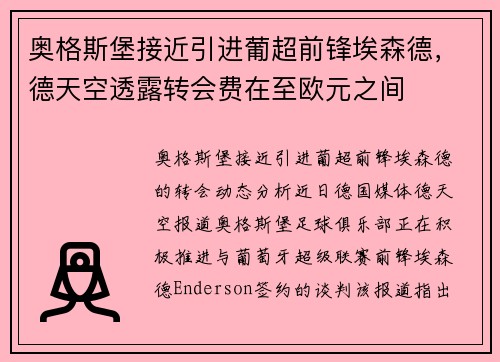 奥格斯堡接近引进葡超前锋埃森德，德天空透露转会费在至欧元之间

奥格斯堡接近引进葡超前锋埃森德的转会动态分析近日德国媒体德天空报道奥格斯堡足球俱乐部正在积极推进与葡萄牙超级联赛前锋埃森德Enderson签约的谈判该报道指出